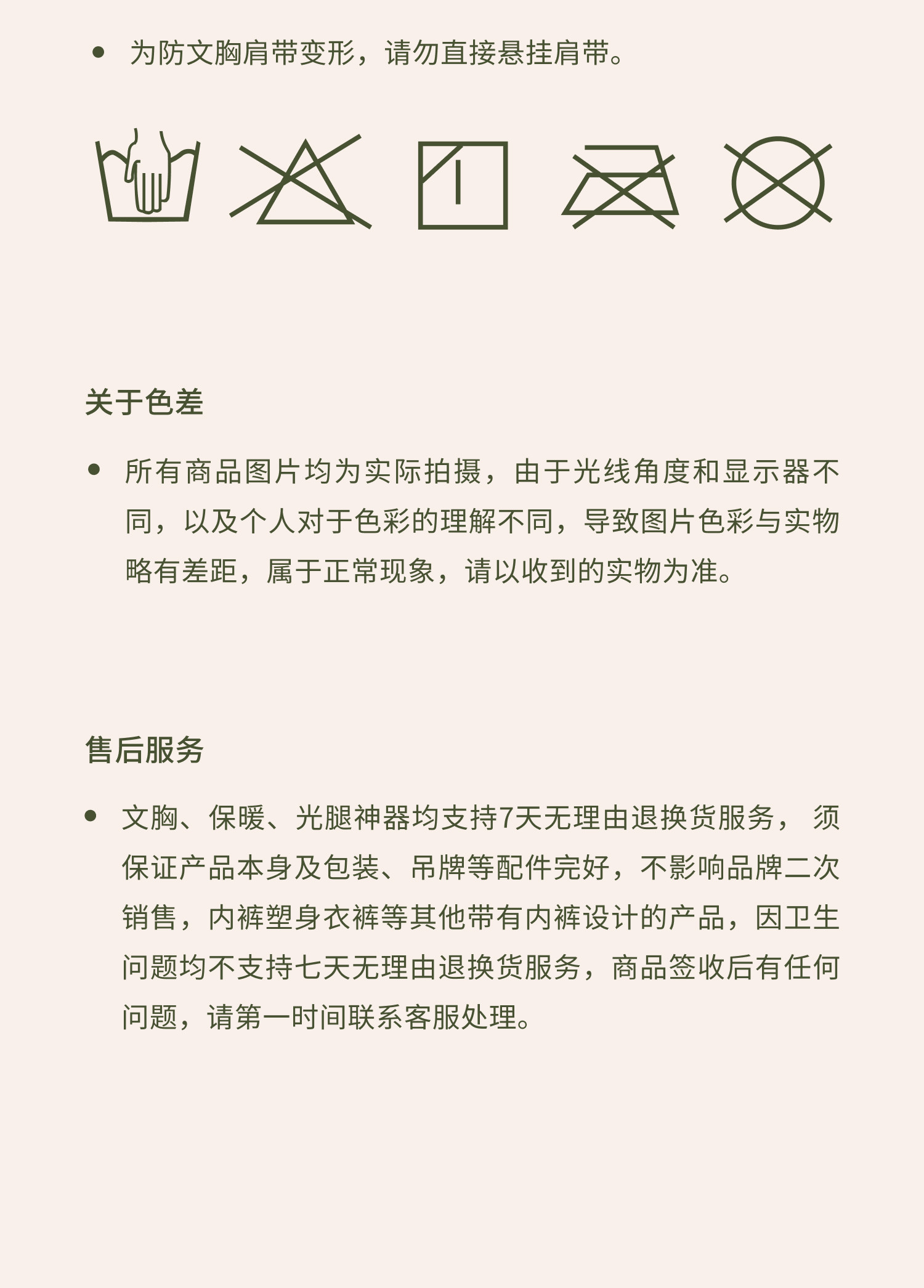 • 为防文胸肩带变形，请勿直接悬挂肩带。

关于色差

• 所有商品图片均为实际拍摄，由于光线角度和显示器不同，以及个人对于色彩的理解不同，导致图片色彩与实物略有差距，属于正常现象，请以收到的实物为准。

售后服务

• 文胸、保暖、光腿神器均支持7天无理由退换货服务， 须保证产品本身及包装、吊牌等配件完好，不影响品牌二次销售，内裤塑身衣裤等其他带有内裤设计的产品，因卫生问题均不支持七天无理由退换货服务，商品签收后有任何问题，请第一时间联系客服处理。